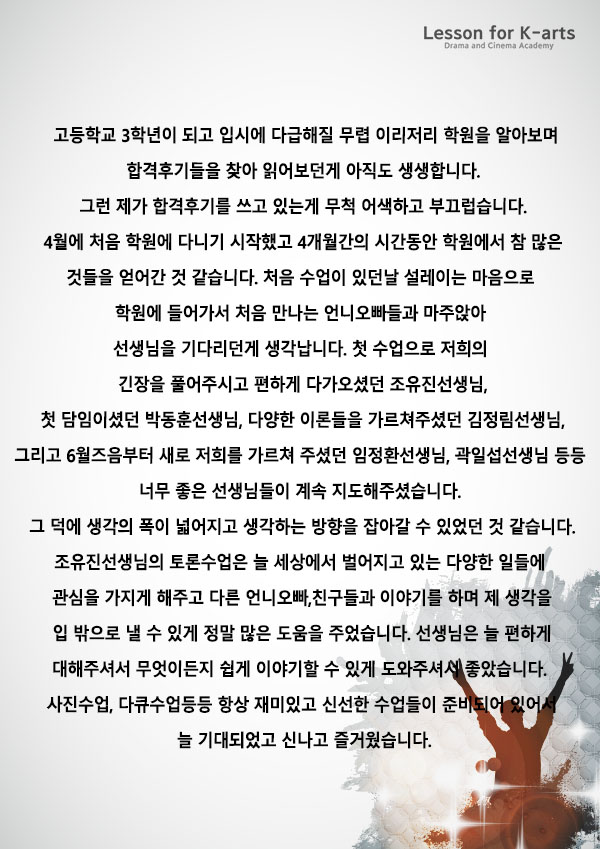 Lesson for K-arts
Drama and Cinema Academy

고등학교 3학년이 되고 입시에 다급해질 무렵 이리저리 학원을 알아보며 합격후기들을 찾아 읽어보던게 아직도 생생합니다.
그런 제가 합격후기를 쓰고 있는게 무척 어색하고 부끄럽습니다.
4월에 처음 학원에 다니기 시작했고 4개월간의 시간동안 학원에서 참 많은 것들을 얻어간 것 같습니다. 처음 수업이 있던날 설레이는 마음으로 학원에 들어가서 처음 만나는 언니오빠들과 마주앉아 선생님을 기다리던게 생각납니다. 첫 수업으로 저희의 긴장을 풀어주시고 편하게 다가오셨던 조유진선생님, 첫 담임이셨던 박동훈선생님, 다양한 이론들을 가르쳐주셨던 김정림선생님, 그리고 6월즈음부터 새로 저희를 가르쳐 주셨던 임정환선생님, 곽일섭선생님 등등 너무 좋은 선생님들이 계속 지도해주셨습니다.
그 덕에 생각의 폭이 넓어지고 생각하는 방향을 잡아갈 수 있었던 것 같습니다.
조유진선생님의 토론수업은 늘 세상에서 벌어지고 있는 다양한 일들에 관심을 가지게 해주고 다른 언니오빠,친구들과 이야기를 하며 제 생각을 입 밖으로 낼 수 있게 정말 많은 도움을 주었습니다. 선생님은 늘 편하게 대해주셔서 무엇이든지 쉽게 이야기할 수 있게 도와주셔서 좋았습니다.
사진수업, 다큐수업등등 항상 재미있고 신선한 수업들이 준비되어 있어서 늘 기대되었고 신나고 즐거웠습니다.